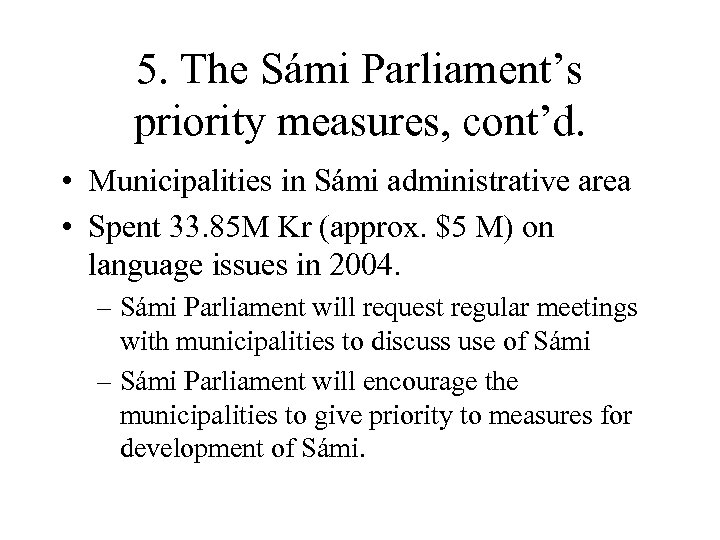 5. The Sámi Parliament’s priority measures, cont’d.

• Municipalities in Sámi administrative area
• Spent 33.85M Kr (approx. \$5 M) on language issues in 2004.
– Sámi Parliament will request regular meetings with municipalities to discuss use of Sámi
– Sámi Parliament will encourage the municipalities to give priority to measures for development of Sámi.